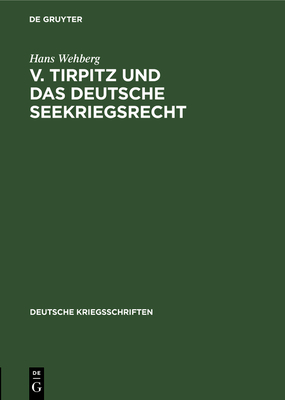 DE GRUYTER

Hans Wehberg

V. TIRPITZ UND DAS DEUTSCHE SEEKRIEGSRECHT

DEUTSCHE KRIEGSSCHRIFTEN

DE G